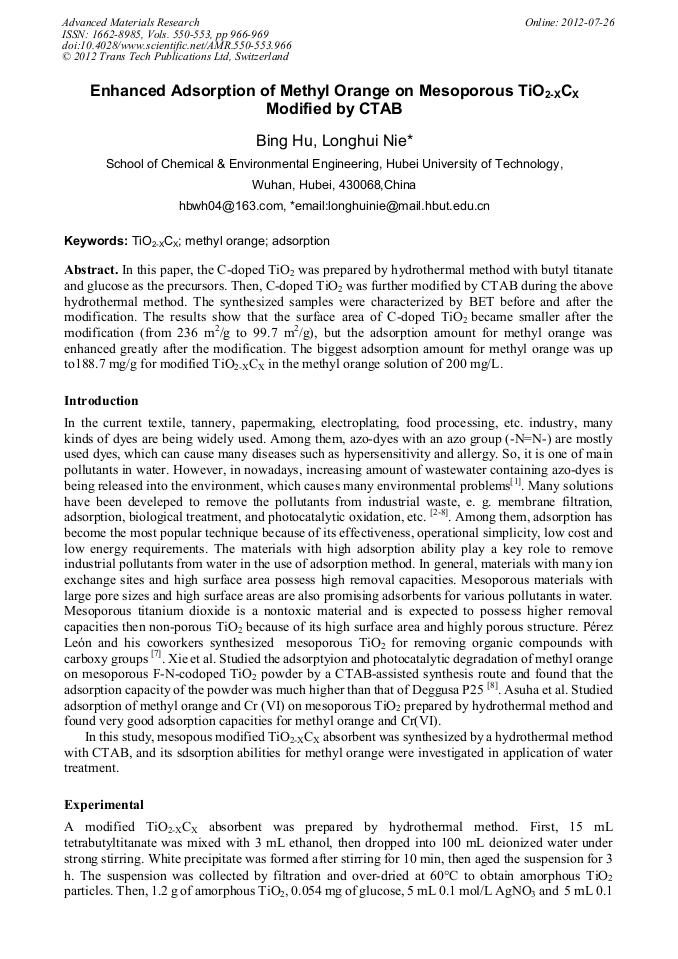 Advanced Materials Research
ISSN: 1662-8985, Vols. 550-553, pp 966-969
doi:10.4028/www.scientific.net/AMR.550-553.966
© 2012 Trans Tech Publications Ltd, Switzerland

Online: 2012-07-26

Enhanced Adsorption of Methyl Orange on Mesoporous $TiO_{2-X}C_X$ Modified by CTAB

Bing Hu, Longhui Nie*

School of Chemical & Environmental Engineering, Hubei University of Technology, Wuhan, Hubei, 430068,China

hbwh04@163.com, *email:longhuinie@mail.hbut.edu.cn

Keywords: $TiO_{2-X}C_X$; methyl orange; adsorption

Abstract. In this paper, the C-doped $TiO_2$ was prepared by hydrothermal method with butyl titanate and glucose as the precursors. Then, C-doped $TiO_2$ was further modified by CTAB during the above hydrothermal method. The synthesized samples were characterized by BET before and after the modification. The results show that the surface area of C-doped $TiO_2$ became smaller after the modification (from 236 $m^2/g$ to 99.7 $m^2/g$), but the adsorption amount for methyl orange was enhanced greatly after the modification. The biggest adsorption amount for methyl orange was up to188.7 mg/g for modified $TiO_{2-X}C_X$ in the methyl orange solution of 200 mg/L.

Introduction

In the current textile, tannery, papermaking, electroplating, food processing, etc. industry, many kinds of dyes are being widely used. Among them, azo-dyes with an azo group (-N=N-) are mostly used dyes, which can cause many diseases such as hypersensitivity and allergy. So, it is one of main pollutants in water. However, in nowadays, increasing amount of wastewater containing azo-dyes is being released into the environment, which causes many environmental problems$^{[1]}$. Many solutions have been develeped to remove the pollutants from industrial waste, e. g. membrane filtration, adsorption, biological treatment, and photocatalytic oxidation, etc. $^{[2-8]}$. Among them, adsorption has become the most popular technique because of its effectiveness, operational simplicity, low cost and low energy requirements. The materials with high adsorption ability play a key role to remove industrial pollutants from water in the use of adsorption method. In general, materials with many ion exchange sites and high surface area possess high removal capacities. Mesoporous materials with large pore sizes and high surface areas are also promising adsorbents for various pollutants in water. Mesoporous titanium dioxide is a nontoxic material and is expected to possess higher removal capacities then non-porous $TiO_2$ because of its high surface area and highly porous structure. Pérez León and his coworkers synthesized mesoporous $TiO_2$ for removing organic compounds with carboxy groups $^{[7]}$. Xie et al. Studied the adsorptyion and photocatalytic degradation of methyl orange on mesoporous F-N-codoped $TiO_2$ powder by a CTAB-assisted synthesis route and found that the adsorption capacity of the powder was much higher than that of Deggusa P25 $^{[8]}$. Asuha et al. Studied adsorption of methyl orange and Cr (VI) on mesoporous $TiO_2$ prepared by hydrothermal method and found very good adsorption capacities for methyl orange and Cr(VI).

In this study, mesopous modified $TiO_{2-X}C_X$ absorbent was synthesized by a hydrothermal method with CTAB, and its sdsorption abilities for methyl orange were investigated in application of water treatment.

Experimental

A modified $TiO_{2-X}C_X$ absorbent was prepared by hydrothermal method. First, 15 mL tetrabutyltitanate was mixed with 3 mL ethanol, then dropped into 100 mL deionized water under strong stirring. White precipitate was formed after stirring for 10 min, then aged the suspension for 3 h. The suspension was collected by filtration and over-dried at 60°C to obtain amorphous $TiO_2$ particles. Then, 1.2 g of amorphous $TiO_2$, 0.054 mg of glucose, 5 mL 0.1 mol/L $AgNO_3$ and 5 mL 0.1